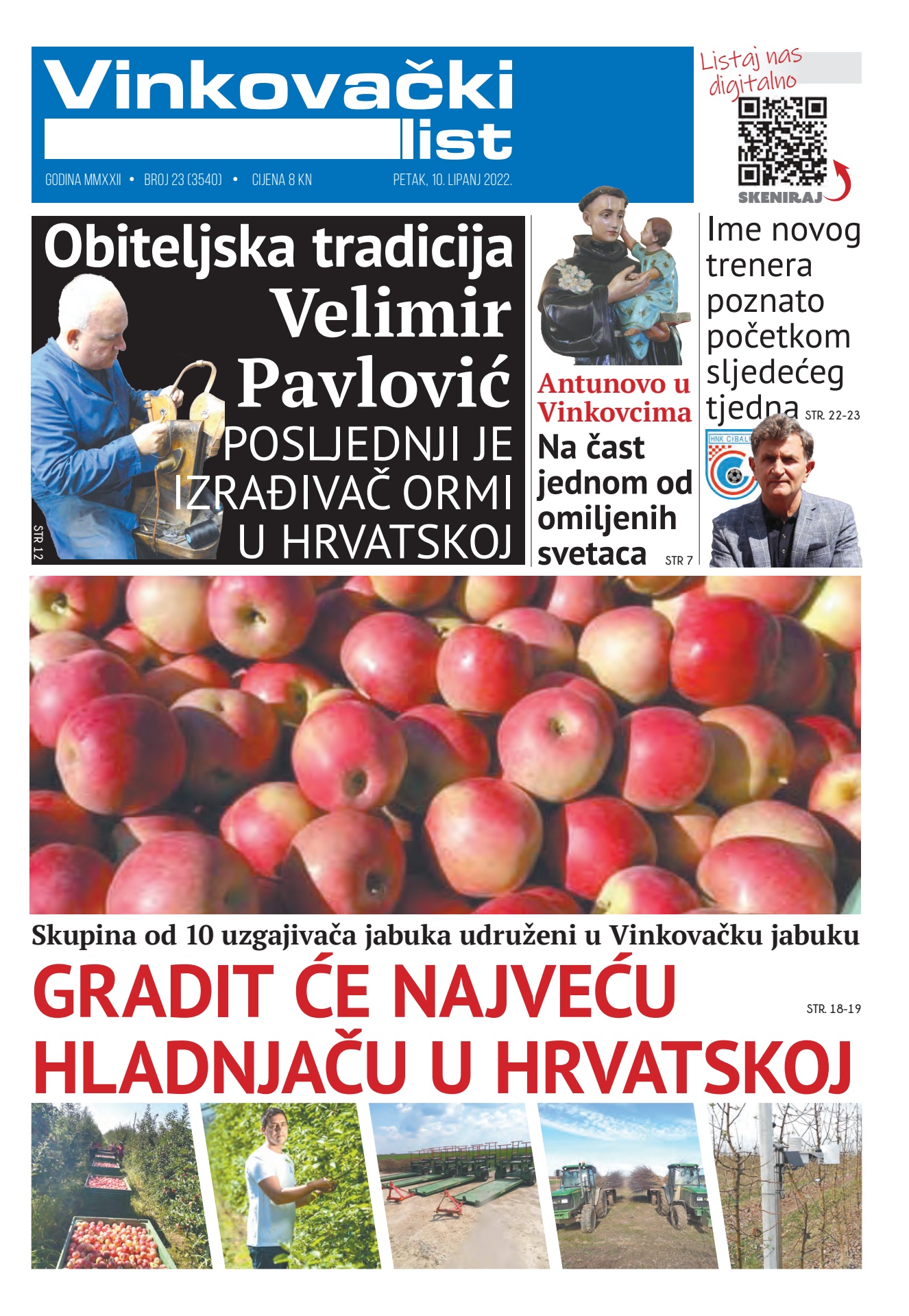 Vinkovački list

GODINA MMXXII • BROJ 23 (3540) • CIJENA 8 KN PETAK, 10. LIPANJ 2022.

Listaj nas digitalno

SKENIRAJ

Obiteljska tradicija Velimir Pavlović POSLJEDNJI JE IZRAĐIVAČ ORMI U HRVATSKOJ

STR 12

Antunovo u Vinkovcima Na čast jednom od omiljenih svetaca STR 7

Ime novog trenera poznato početkom sljedećeg tjedna STR. 22-23

HNK CIBALIA

Skupina od 10 uzgajivača jabuka udruženi u Vinkovačku jabuku

GRADIT ĆE NAJVEĆU HLADNJAČU U HRVATSKOJ

STR. 18-19